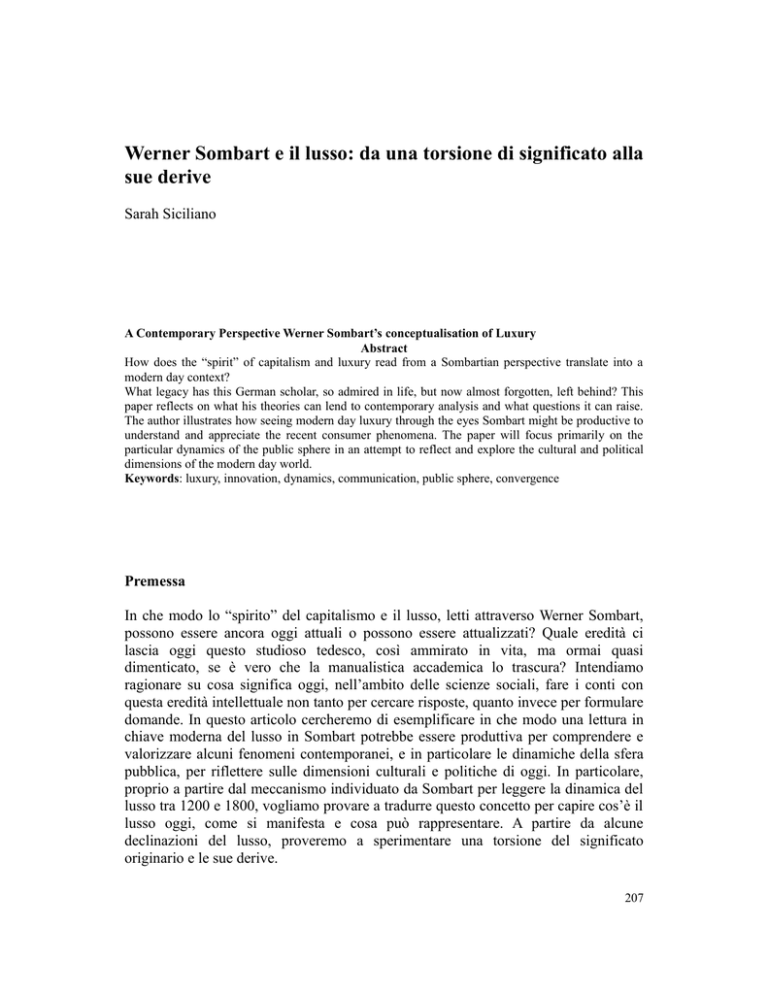 Werner Sombart e il lusso: da una torsione di significato alla sue derive

Sarah Siciliano

A Contemporary Perspective Werner Sombart's conceptualisation of Luxury
Abstract
How does the "spirit" of capitalism and luxury read from a Sombartian perspective translate into a modern day context?
What legacy has this German scholar, so admired in life, but now almost forgotten, left behind? This paper reflects on what his theories can lend to contemporary analysis and what questions it can raise. The author illustrates how seeing modern day luxury through the eyes Sombart might be productive to understand and appreciate the recent consumer phenomena. The paper will focus primarily on the particular dynamics of the public sphere in an attempt to reflect and explore the cultural and political dimensions of the modern day world.
Keywords: luxury, innovation, dynamics, communication, public sphere, convergence

Premessa

In che modo lo "spirito" del capitalismo e il lusso, letti attraverso Werner Sombart, possono essere ancora oggi attuali o possono essere attualizzati? Quale eredità ci lascia oggi questo studioso tedesco, così ammirato in vita, ma ormai quasi dimenticato, se è vero che la manualistica accademica lo trascura? Intendiamo ragionare su cosa significa oggi, nell'ambito delle scienze sociali, fare i conti con questa eredità intellettuale non tanto per cercare risposte, quanto invece per formulare domande. In questo articolo cercheremo di esemplificare in che modo una lettura in chiave moderna del lusso in Sombart potrebbe essere produttiva per comprendere e valorizzare alcuni fenomeni contemporanei, e in particolare le dinamiche della sfera pubblica, per riflettere sulle dimensioni culturali e politiche di oggi. In particolare, proprio a partire dal meccanismo individuato da Sombart per leggere la dinamica del lusso tra 1200 e 1800, vogliamo provare a tradurre questo concetto per capire cos'è il lusso oggi, come si manifesta e cosa può rappresentare. A partire da alcune declinazioni del lusso, proveremo a sperimentare una torsione del significato originario e le sue derive.

207